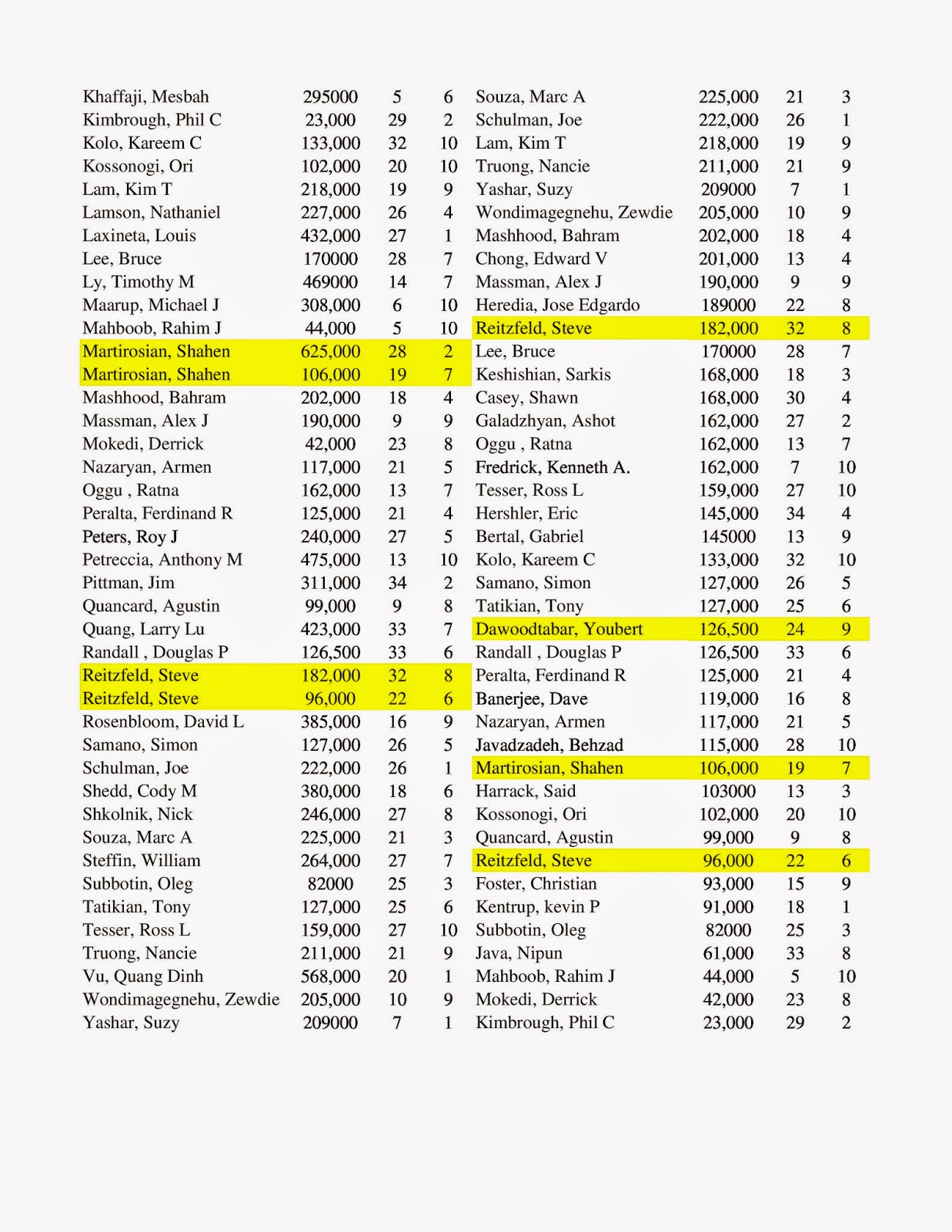 | | | | |
|---|---|---|---|
| Khaffaji, Mesbah | 295000 | 5 | 6 |
| Kimbrough, Phil C | 23,000 | 29 | 2 |
| Kolo, Kareem C | 133,000 | 32 | 10 |
| Kossonogi, Ori | 102,000 | 20 | 10 |
| Lam, Kim T | 218,000 | 19 | 9 |
| Lamson, Nathaniel | 227,000 | 26 | 4 |
| Laxineta, Louis | 432,000 | 27 | 1 |
| Lee, Bruce | 170000 | 28 | 7 |
| Ly, Timothy M | 469000 | 14 | 7 |
| Maarup, Michael J | 308,000 | 6 | 10 |
| Mahboob, Rahim J | 44,000 | 5 | 10 |
| Martirosian, Shahen | 625,000 | 28 | 2 |
| Martirosian, Shahen | 106,000 | 19 | 7 |
| Mashhood, Bahram | 202,000 | 18 | 4 |
| Massman, Alex J | 190,000 | 9 | 9 |
| Mokedi, Derrick | 42,000 | 23 | 8 |
| Nazaryan, Armen | 117,000 | 21 | 5 |
| Oggu , Ratna | 162,000 | 13 | 7 |
| Peralta, Ferdinand R | 125,000 | 21 | 4 |
| Peters, Roy J | 240,000 | 27 | 5 |
| Petreccia, Anthony M | 475,000 | 13 | 10 |
| Pittman, Jim | 311,000 | 34 | 2 |
| Quancard, Agustin | 99,000 | 9 | 8 |
| Quang, Larry Lu | 423,000 | 33 | 7 |
| Randall , Douglas P | 126,500 | 33 | 6 |
| Reitzfeld, Steve | 182,000 | 32 | 8 |
| Reitzfeld, Steve | 96,000 | 22 | 6 |
| Rosenbloom, David L | 385,000 | 16 | 9 |
| Samano, Simon | 127,000 | 26 | 5 |
| Schulman, Joe | 222,000 | 26 | 1 |
| Shedd, Cody M | 380,000 | 18 | 6 |
| Shkolnik, Nick | 246,000 | 27 | 8 |
| Souza, Marc A | 225,000 | 21 | 3 |
| Steffin, William | 264,000 | 27 | 7 |
| Subbotin, Oleg | 82000 | 25 | 3 |
| Tatikian, Tony | 127,000 | 25 | 6 |
| Tesser, Ross L | 159,000 | 27 | 10 |
| Truong, Nancie | 211,000 | 21 | 9 |
| Vu, Quang Dinh | 568,000 | 20 | 1 |
| Wondimagegnehu, Zewdie | 205,000 | 10 | 9 |
| Yashar, Suzy | 209000 | 7 | 1 |

| | | | |
|---|---|---|---|
| Souza, Marc A | 225,000 | 21 | 3 |
| Schulman, Joe | 222,000 | 26 | 1 |
| Lam, Kim T | 218,000 | 19 | 9 |
| Truong, Nancie | 211,000 | 21 | 9 |
| Yashar, Suzy | 209000 | 7 | 1 |
| Wondimagegnehu, Zewdie | 205,000 | 10 | 9 |
| Mashhood, Bahram | 202,000 | 18 | 4 |
| Chong, Edward V | 201,000 | 13 | 4 |
| Massman, Alex J | 190,000 | 9 | 9 |
| Heredia, Jose Edgardo | 189000 | 22 | 8 |
| Reitzfeld, Steve | 182,000 | 32 | 8 |
| Lee, Bruce | 170000 | 28 | 7 |
| Keshishian, Sarkis | 168,000 | 18 | 3 |
| Casey, Shawn | 168,000 | 30 | 4 |
| Galadzhyan, Ashot | 162,000 | 27 | 2 |
| Oggu , Ratna | 162,000 | 13 | 7 |
| Fredrick, Kenneth A. | 162,000 | 7 | 10 |
| Tesser, Ross L | 159,000 | 27 | 10 |
| Hershler, Eric | 145,000 | 34 | 4 |
| Bertal, Gabriel | 145000 | 13 | 9 |
| Kolo, Kareem C | 133,000 | 32 | 10 |
| Samano, Simon | 127,000 | 26 | 5 |
| Tatikian, Tony | 127,000 | 25 | 6 |
| Dawoodtabar, Youbert | 126,500 | 24 | 9 |
| Randall , Douglas P | 126,500 | 33 | 6 |
| Peralta, Ferdinand R | 125,000 | 21 | 4 |
| Banerjee, Dave | 119,000 | 16 | 8 |
| Nazaryan, Armen | 117,000 | 21 | 5 |
| Javadzadeh, Behzad | 115,000 | 28 | 10 |
| Martirosian, Shahen | 106,000 | 19 | 7 |
| Harrack, Said | 103000 | 13 | 3 |
| Kossonogi, Ori | 102,000 | 20 | 10 |
| Quancard, Agustin | 99,000 | 9 | 8 |
| Reitzfeld, Steve | 96,000 | 22 | 6 |
| Foster, Christian | 93,000 | 15 | 9 |
| Kentrup, kevin P | 91,000 | 18 | 1 |
| Subbotin, Oleg | 82000 | 25 | 3 |
| Java, Nipun | 61,000 | 33 | 8 |
| Mahboob, Rahim J | 44,000 | 5 | 10 |
| Mokedi, Derrick | 42,000 | 23 | 8 |
| Kimbrough, Phil C | 23,000 | 29 | 2 |